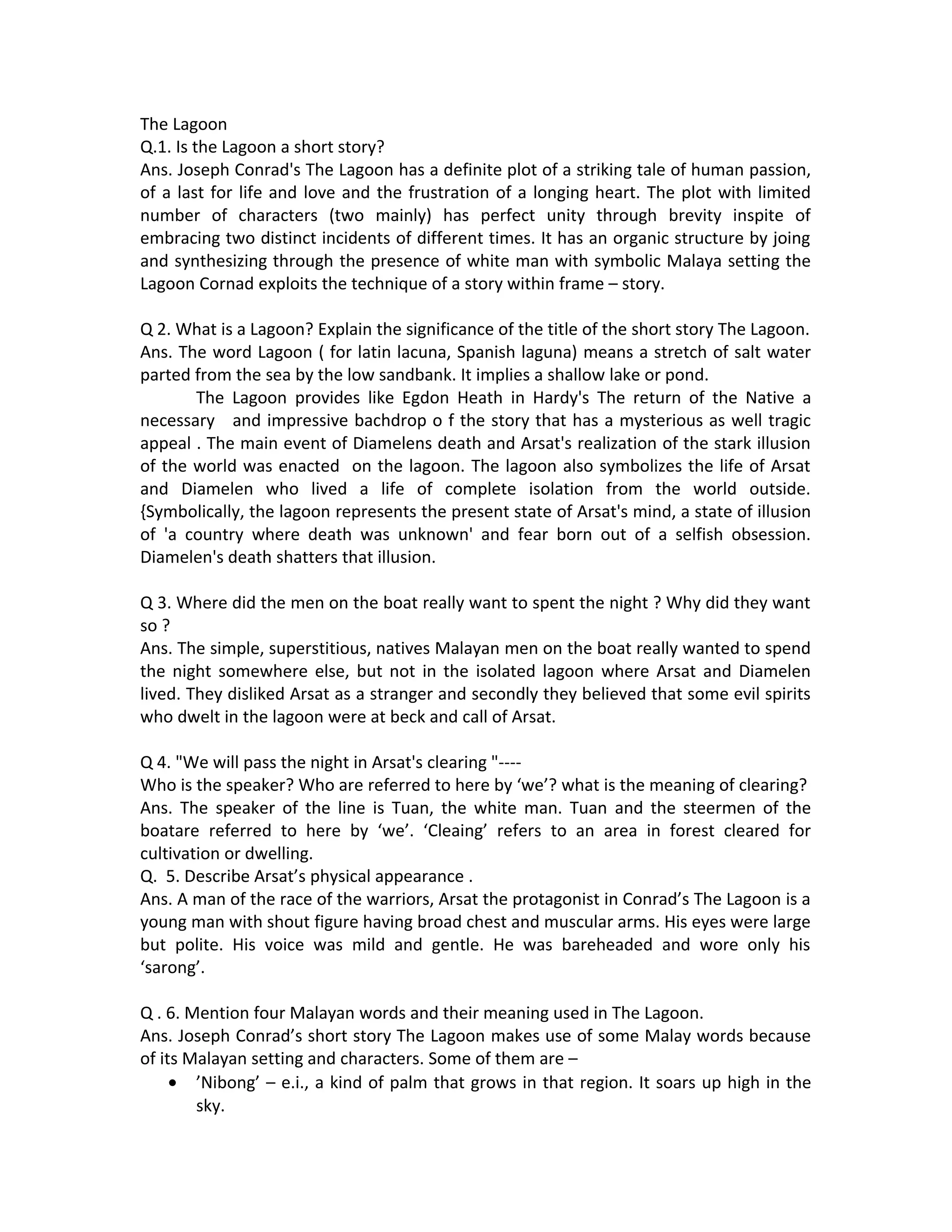 The Lagoon
Q.1. Is the Lagoon a short story?
Ans. Joseph Conrad's The Lagoon has a definite plot of a striking tale of human passion, of a last for life and love and the frustration of a longing heart. The plot with limited number of characters (two mainly) has perfect unity through brevity inspite of embracing two distinct incidents of different times. It has an organic structure by joing and synthesizing through the presence of white man with symbolic Malaya setting the Lagoon Cornad exploits the technique of a story within frame – story.

Q 2. What is a Lagoon? Explain the significance of the title of the short story The Lagoon.
Ans. The word Lagoon ( for latin lacuna, Spanish laguna) means a stretch of salt water parted from the sea by the low sandbank. It implies a shallow lake or pond.

The Lagoon provides like Egdon Heath in Hardy's The return of the Native a necessary and impressive bachdrop o f the story that has a mysterious as well tragic appeal . The main event of Diamelens death and Arsat's realization of the stark illusion of the world was enacted on the lagoon. The lagoon also symbolizes the life of Arsat and Diamelen who lived a life of complete isolation from the world outside. {Symbolically, the lagoon represents the present state of Arsat's mind, a state of illusion of 'a country where death was unknown' and fear born out of a selfish obsession. Diamelen's death shatters that illusion.

Q 3. Where did the men on the boat really want to spent the night ? Why did they want so ?
Ans. The simple, superstitious, natives Malayan men on the boat really wanted to spend the night somewhere else, but not in the isolated lagoon where Arsat and Diamelen lived. They disliked Arsat as a stranger and secondly they believed that some evil spirits who dwelt in the lagoon were at beck and call of Arsat.

Q 4. "We will pass the night in Arsat's clearing "----
Who is the speaker? Who are referred to here by 'we'? what is the meaning of clearing?
Ans. The speaker of the line is Tuan, the white man. Tuan and the steermen of the boatare referred to here by 'we'. 'Cleaing' refers to an area in forest cleared for cultivation or dwelling.
Q. 5. Describe Arsat's physical appearance .
Ans. A man of the race of the warriors, Arsat the protagonist in Conrad's The Lagoon is a young man with shout figure having broad chest and muscular arms. His eyes were large but polite. His voice was mild and gentle. He was bareheaded and wore only his 'sarong'.

Q . 6. Mention four Malayan words and their meaning used in The Lagoon.
Ans. Joseph Conrad's short story The Lagoon makes use of some Malay words because of its Malayan setting and characters. Some of them are –
• 'Nibong' – e.i., a kind of palm that grows in that region. It soars up high in the sky.